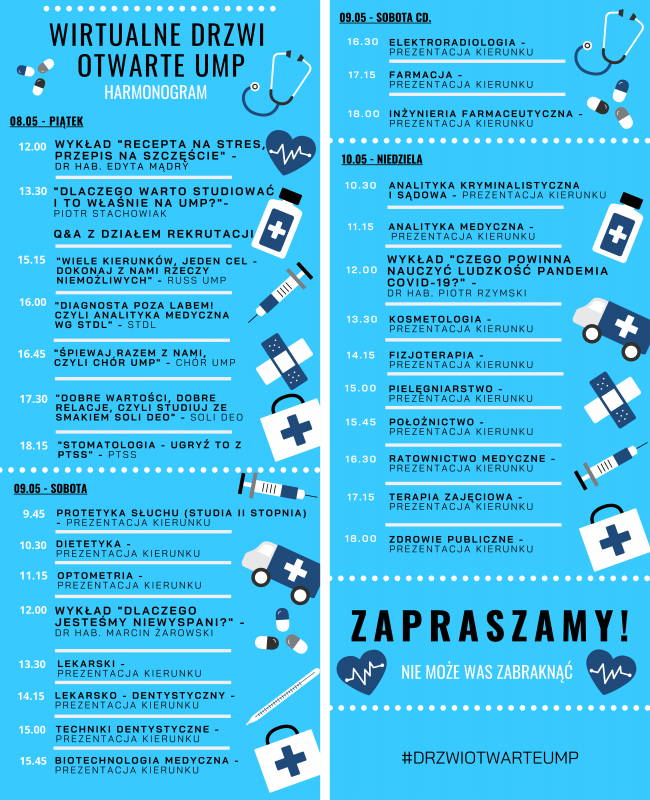 WIRTUALNE DRZWI OTWARTE UMP
HARMONOGRAM

08.05 - PIĄTEK

12.00 WYKŁAD "RECEPTA NA STRES, PRZEPIS NA SZCZĘŚCIE" - DR HAB. EDYTA MĄDRY

13.30 "DLACZEGO WARTO STUDIOWAĆ I TO WŁAŚNIE NA UMP?"- PIOTR STACHOWIAK

Q&A Z DZIAŁEM REKRUTACJI

15.15 "WIELE KIERUNKÓW, JEDEN CEL - DOKONAJ Z NAMI RZECZY NIEMOŻLIWYCH" - RUSS UMP

16.00 "DIAGNOSTA POZA LABEM! CZYLI ANALITYKA MEDYCZNA WG STDL" - STDL

16.45 "ŚPIEWAJ RAZEM Z NAMI, CZYLI CHÓR UMP" - CHÓR UMP

17.30 "DOBRE WARTOŚCI, DOBRE RELACJE, CZYLI STUDIUJ ZE SMAKIEM SOLI DEO" - SOLI DEO

18.15 "STOMATOLOGIA - UGRYŹ TO Z PTSS" - PTSS

09.05 - SOBOTA

9.45 PROTETYKA SŁUCHU (STUDIA II STOPNIA) - PREZENTACJA KIERUNKU

10.30 DIETETYKA - PREZENTACJA KIERUNKU

11.15 OPTOMETRIA - PREZENTACJA KIERUNKU

12.00 WYKŁAD "DLACZEGO JESTEŚMY NIEWYSPANI?" - DR HAB. MARCIN ŻAROWSKI

13.30 LEKARSKI - PREZENTACJA KIERUNKU

14.15 LEKARSKO - DENTYSTYCZNY - PREZENTACJA KIERUNKU

15.00 TECHNIKI DENTYSTYCZNE - PREZENTACJA KIERUNKU

15.45 BIOTECHNOLOGIA MEDYCZNA - PREZENTACJA KIERUNKU

09.05 - SOBOTA CD.

16.30 ELEKTRORADIOLOGIA - PREZENTACJA KIERUNKU

17.15 FARMACJA - PREZENTACJA KIERUNKU

18.00 INŻYNIERIA FARMACEUTYCZNA - PREZENTACJA KIERUNKU

10.05 - NIEDZIELA

10.30 ANALITYKA KRYMINALISTYCZNA I SĄDOWA - PREZENTACJA KIERUNKU

11.15 ANALITYKA MEDYCZNA - PREZENTACJA KIERUNKU

12.00 WYKŁAD "CZEGO POWINNA NAUCZYĆ LUDZKOŚĆ PANDEMIA COVID-19?" - DR HAB. PIOTR RZYMSKI

13.30 KOSMETOLOGIA - PREZENTACJA KIERUNKU

14.15 FIZJOTERAPIA - PREZENTACJA KIERUNKU

15.00 PIELĘGNIARSTWO - PREZENTACJA KIERUNKU

15.45 POŁOŻNICTWO - PREZENTACJA KIERUNKU

16.30 RATOWNICTWO MEDYCZNE - PREZENTACJA KIERUNKU

17.15 TERAPIA ZAJĘCIOWA - PREZENTACJA KIERUNKU

18.00 ZDROWIE PUBLICZNE - PREZENTACJA KIERUNKU

ZAPRASZAMY!

NIE MOŻE WAS ZABRAKNĄĆ

#DRZWIOTWARTEUMP